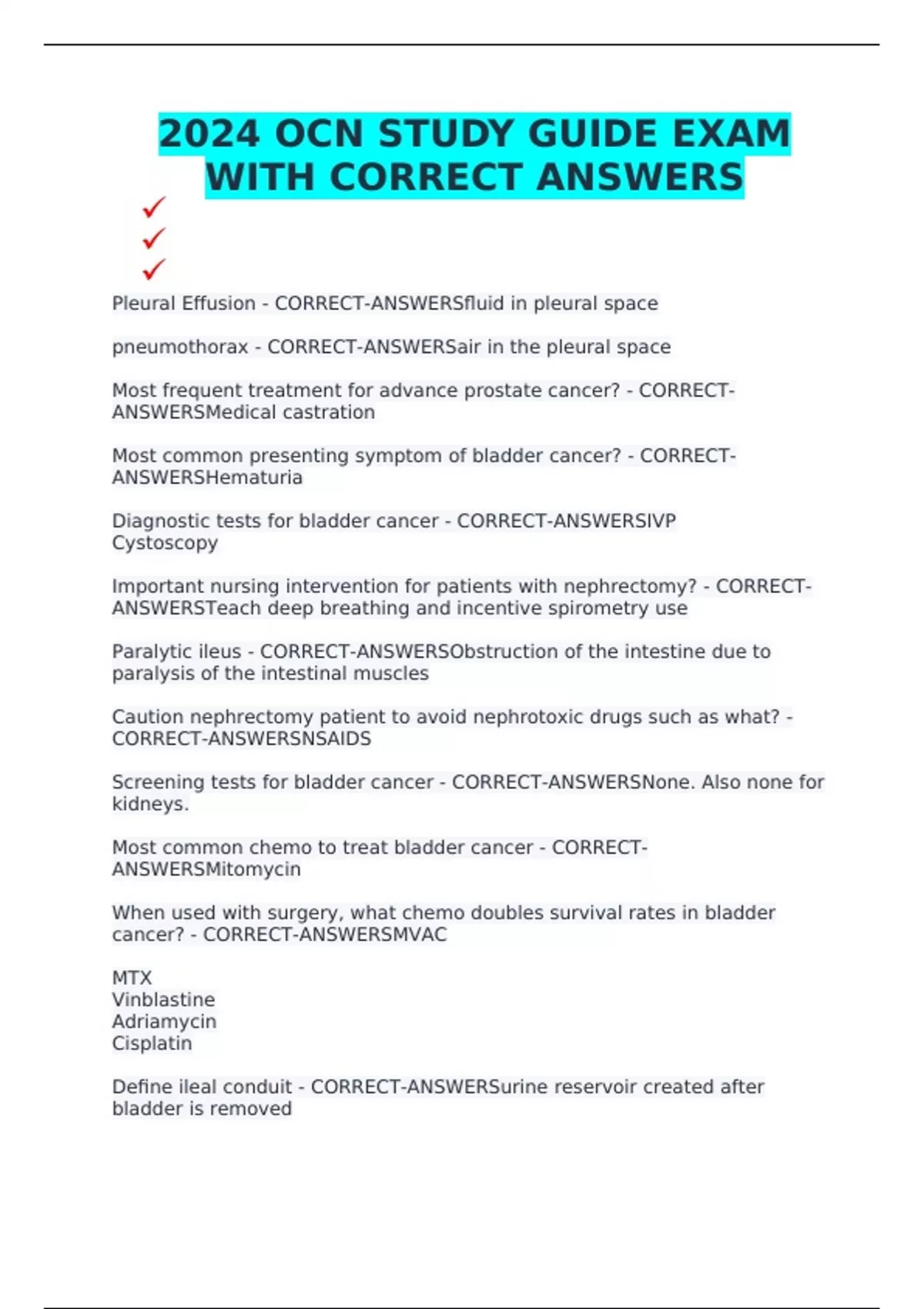 2024 OCN STUDY GUIDE EXAM WITH CORRECT ANSWERS

✓
✓
✓

Pleural Effusion - CORRECT-ANSWERSfluid in pleural space

pneumothorax - CORRECT-ANSWERSair in the pleural space

Most frequent treatment for advance prostate cancer? - CORRECT-ANSWERSMedical castration

Most common presenting symptom of bladder cancer? - CORRECT-ANSWERSHematuria

Diagnostic tests for bladder cancer - CORRECT-ANSWERSIVP
Cystoscopy

Important nursing intervention for patients with nephrectomy? - CORRECT-ANSWERSTeach deep breathing and incentive spirometry use

Paralytic ileus - CORRECT-ANSWERSObstruction of the intestine due to paralysis of the intestinal muscles

Caution nephrectomy patient to avoid nephrotoxic drugs such as what? - CORRECT-ANSWERSNSAIDS

Screening tests for bladder cancer - CORRECT-ANSWERSNone. Also none for kidneys.

Most common chemo to treat bladder cancer - CORRECT-ANSWERSMitomycin

When used with surgery, what chemo doubles survival rates in bladder cancer? - CORRECT-ANSWERSMVAC

MTX
Vinblastine
Adriamycin
Cisplatin

Define ileal conduit - CORRECT-ANSWERSurine reservoir created after bladder is removed